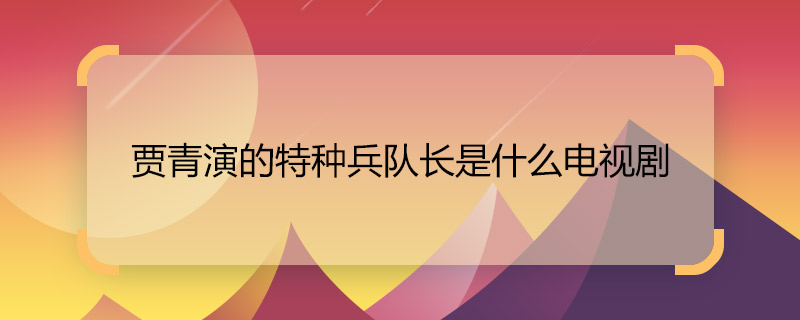 贾青演的特种兵队长是什么电视剧